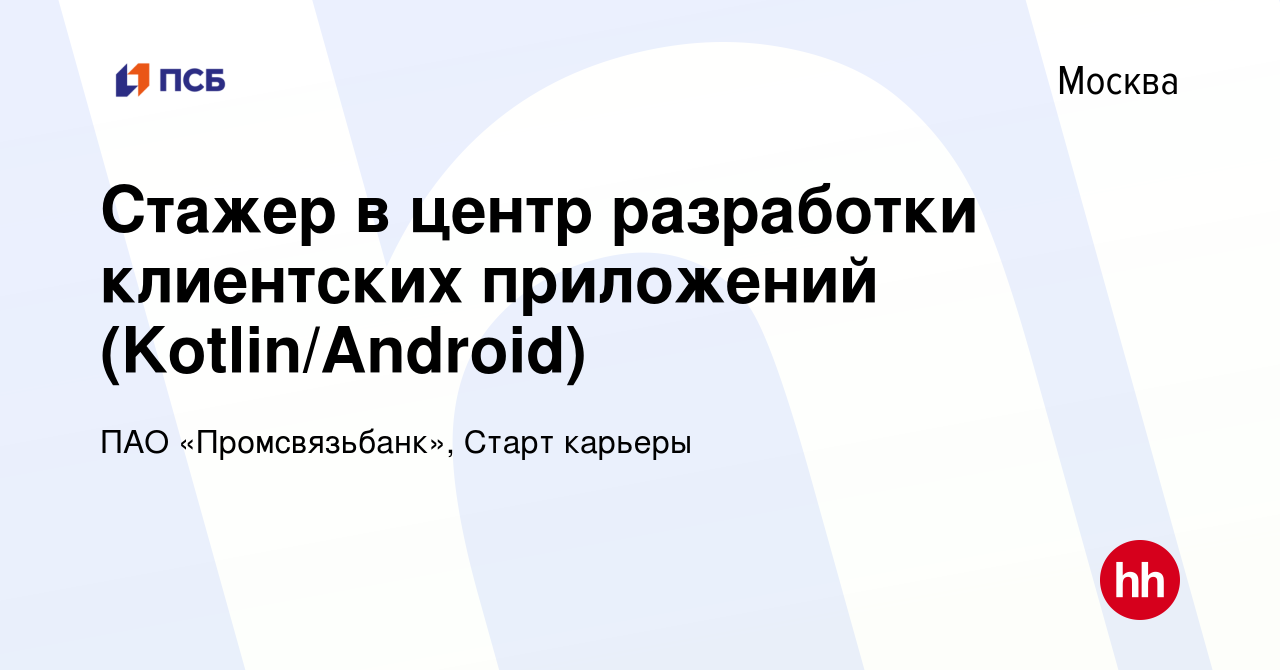 ПСБ

Москва

Стажер в центр разработки клиентских приложений (Kotlin/Android)

ПАО «Промсвязьбанк», Старт карьеры

hh